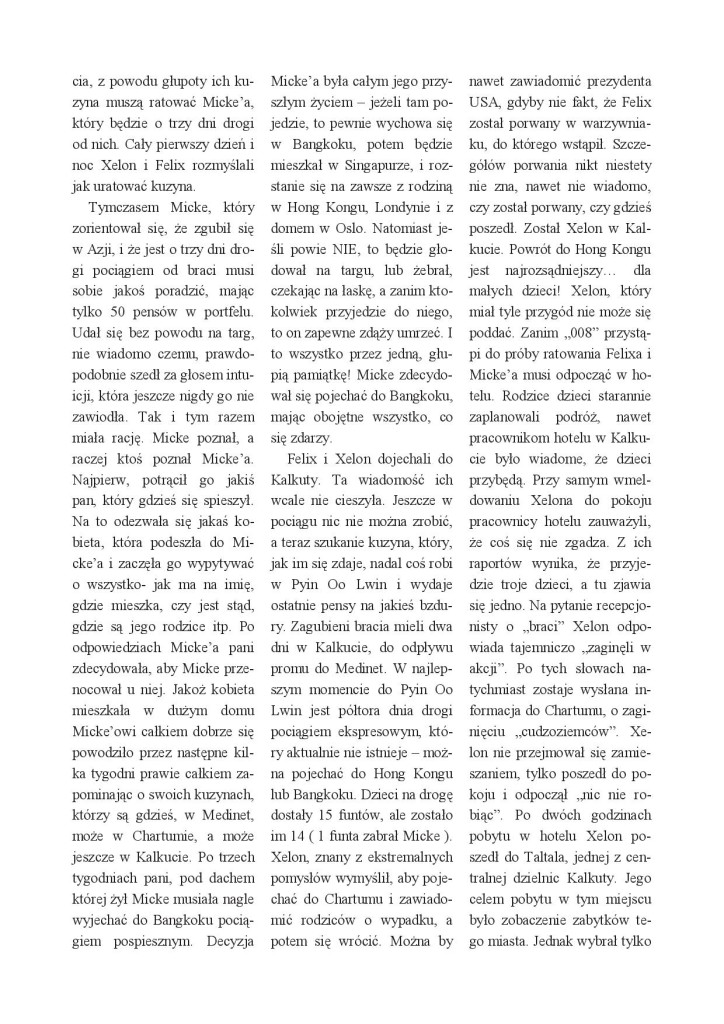 cia, z powodu głupoty ich kuzyna muszą ratować Micke'a, który będzie o trzy dni drogi od nich. Cały pierwszy dzień i noc Xelon i Felix rozmyślali jak uratować kuzyna.

Tymczasem Micke, który zorientował się, że zgubił się w Azji, i że jest o trzy dni drogi pociągiem od braci musi sobie jakoś poradzić, mając tylko 50 pensów w portfelu. Udał się bez powodu na targ, nie wiadomo czemu, prawdopodobnie szedł za głosem intuicji, która jeszcze nigdy go nie zawiodła. Tak i tym razem miała rację. Micke poznał, a raczej ktoś poznał Micke'a. Najpierw, potrącił go jakiś pan, który gdzieś się spieszył. Na to odezwała się jakaś kobieta, która podeszła do Micke'a i zaczęła go wypytywać o wszystko- jak ma na imię, gdzie mieszka, czy jest stąd, gdzie są jego rodzice itp. Po odpowiedziach Micke'a pani zdecydowała, aby Micke przenocował u niej. Jakoż kobieta mieszkała w dużym domu Micke'owi całkiem dobrze się powodziło przez następne kilka tygodni prawie całkiem zapominając o swoich kuzynach, którzy są gdzieś, w Medinet, może w Chartumie, a może jeszcze w Kalkucie. Po trzech tygodniach pani, pod dachem której żył Micke musiała nagle wyjechać do Bangkoku pociągiem pospiesznym. Decyzja Micke'a była całym jego przyszłym życiem – jeżeli tam pojedzie, to pewnie wychowa się w Bangkoku, potem będzie mieszkał w Singapurze, i rozstanie się na zawsze z rodziną w Hong Kongu, Londynie i z domem w Oslo. Natomiast jeśli powie NIE, to będzie głodował na targu, lub żebrał, czekając na łaskę, a zanim ktokolwiek przyjedzie do niego, to on zapewne zdąży umrzeć. I to wszystko przez jedną, głupią pamiątkę! Micke zdecydował się pojechać do Bangkoku, mając obojętne wszystko, co się zdarzy.

Felix i Xelon dojechali do Kalkuty. Ta wiadomość ich wcale nie cieszyła. Jeszcze w pociągu nic nie można zrobić, a teraz szukanie kuzyna, który, jak im się zdaje, nadal coś robi w Pyin Oo Lwin i wydaje ostatnie pensy na jakieś bzdury. Zagubieni bracia mieli dwa dni w Kalkucie, do odpływu promu do Medinet. W najlepszym momencie do Pyin Oo Lwin jest półtora dnia drogi pociągiem ekspresowym, który aktualnie nie istnieje – można pojechać do Hong Kongu lub Bangkoku. Dzieci na drogę dostały 15 funtów, ale zostało im 14 ( 1 funta zabrał Micke ). Xelon, znany z ekstremalnych pomysłów wymyślił, aby pojechać do Chartumu i zawiadomić rodziców o wypadku, a potem się wrócić. Można by nawet zawiadomić prezydenta USA, gdyby nie fakt, że Felix został porwany w warzywniaku, do którego wstąpił. Szczegółów porwania nikt niestety nie zna, nawet nie wiadomo, czy został porwany, czy gdzieś poszedł. Został Xelon w Kalkucie. Powrót do Hong Kongu jest najrozsądniejszy… dla małych dzieci! Xelon, który miał tyle przygód nie może się poddać. Zanim „008" przystąpi do próby ratowania Felixa i Micke'a musi odpocząć w hotelu. Rodzice dzieci starannie zaplanowali podróż, nawet pracownikom hotelu w Kalkucie było wiadome, że dzieci przybędą. Przy samym wmeldowaniu Xelona do pokoju pracownicy hotelu zauważyli, że coś się nie zgadza. Z ich raportów wynika, że przyjedzie troje dzieci, a tu zjawia się jedno. Na pytanie recepcjonisty o „braci" Xelon odpowiada tajemniczo „zaginęli w akcji". Po tych słowach natychmiast zostaje wysłana informacja do Chartumu, o zaginięciu „cudzoziemców". Xelon nie przejmował się zamieszaniem, tylko poszedł do pokoju i odpoczął „nic nie robiąc". Po dwóch godzinach pobytu w hotelu Xelon poszedł do Taltala, jednej z centralnej dzielnic Kalkuty. Jego celem pobytu w tym miejscu było zobaczenie zabytków tego miasta. Jednak wybrał tylko